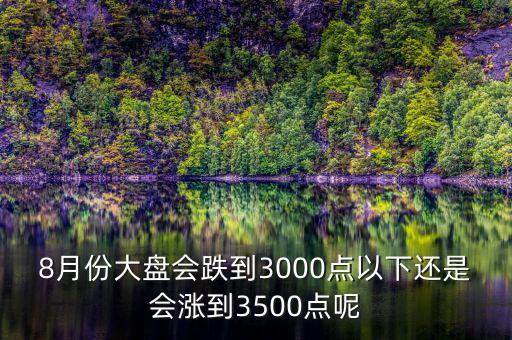 8月份大盘会跌到3000点以下还是会涨到3500点呢